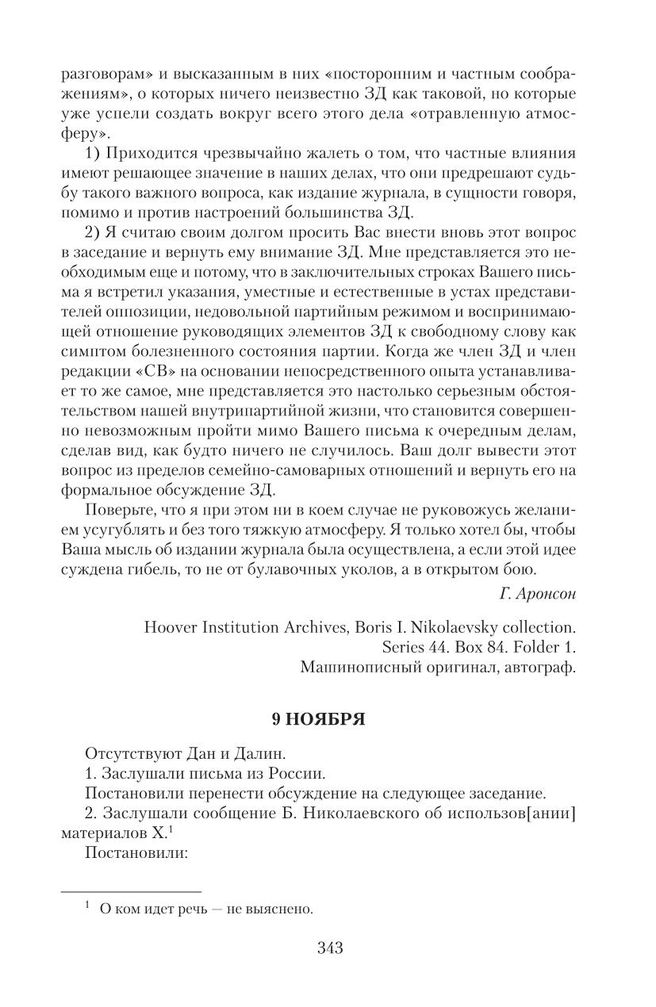 разговорам» и высказанным в них «посторонним и частным соображениям», о которых ничего неизвестно ЗД как таковой, но которые уже успели создать вокруг всего этого дела «отравленную атмосферу».

1) Приходится чрезвычайно жалеть о том, что частные влияния имеют решающее значение в наших делах, что они предрешают судьбу такого важного вопроса, как издание журнала, в сущности говоря, помимо и против настроений большинства ЗД.

2) Я считаю своим долгом просить Вас внести вновь этот вопрос в заседание и вернуть ему внимание ЗД. Мне представляется это необходимым еще и потому, что в заключительных строках Вашего письма я встретил указания, уместные и естественные в устах представителей оппозиции, недовольной партийным режимом и воспринимающей отношение руководящих элементов ЗД к свободному слову как симптом болезненного состояния партии. Когда же член ЗД и член редакции «СВ» на основании непосредственного опыта устанавливает то же самое, мне представляется это настолько серьезным обстоятельством нашей внутрипартийной жизни, что становится совершенно невозможным пройти мимо Вашего письма к очередным делам, сделав вид, как будто ничего не случилось. Ваш долг вывести этот вопрос из пределов семейно-самоварных отношений и вернуть его на формальное обсуждение ЗД.

Поверьте, что я при этом ни в коем случае не руковожусь желанием усугублять и без того тяжкую атмосферу. Я только хотел бы, чтобы Ваша мысль об издании журнала была осуществлена, а если этой идее суждена гибель, то не от булавочных уколов, а в открытом бою.

Г. Аронсон

Hoover Institution Archives, Boris I. Nikolaevsky collection. Series 44. Box 84. Folder 1.
Машинописный оригинал, автограф.

9 НОЯБРЯ

Отсутствуют Дан и Далин.
1. Заслушали письма из России.
Постановили перенести обсуждение на следующее заседание.
2. Заслушали сообщение Б. Николаевского об использов[ании] материалов Х.$^1$
Постановили:

$^1$ О ком идет речь — не выяснено.

343